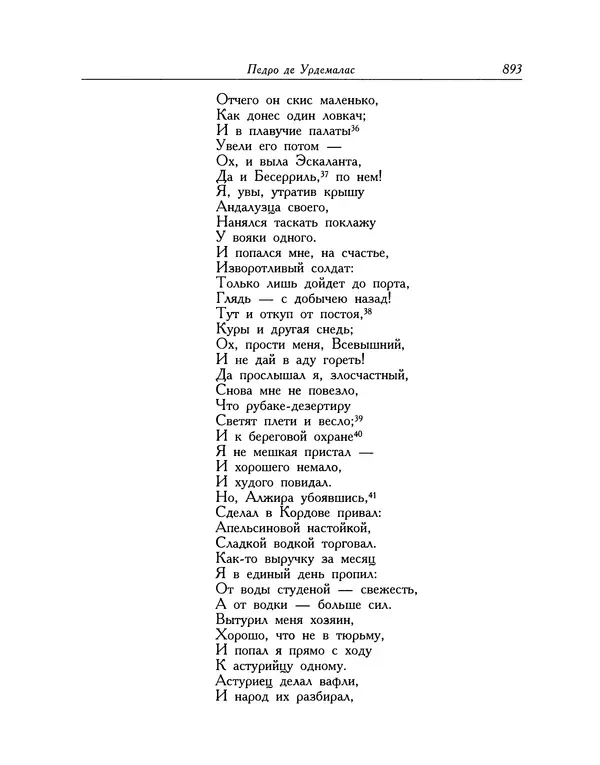 Педро де Урдемалас 893

Отчего он скис маленько,
Как донес один ловкач;
И в плавучие палаты$^{36}$
Увели его потом —
Ох, и выла Эскаланта,
Да и Бесерриль,$^{37}$ по нем!
Я, увы, утратив крышу
Андалузца своего,
Нанялся таскать поклажу
У вояки одного.
И попался мне, на счастье,
Изворотливый солдат:
Только лишь дойдет до порта,
Глядь — с добычею назад!
Тут и откуп от постоя,$^{38}$
Куры и другая снедь;
Ох, прости меня, Всевышний,
И не дай в аду гореть!
Да прослышал я, злосчастный,
Снова мне не повезло,
Что рубаке-дезертиру
Светят плети и весло;$^{39}$
И к береговой охране$^{40}$
Я не мешкая пристал —
И хорошего немало,
И худого повидал.
Но, Алжира убоявшись,$^{41}$
Сделал в Кордове привал:
Апельсиновой настойкой,
Сладкой водкой торговал.
Как-то выручку за месяц
Я в единый день пропил:
От воды студеной — свежесть,
А от водки — больше сил.
Вытурил меня хозяин,
Хорошо, что не в тюрьму,
И попал я прямо с ходу
К астурийцу одному.
Астуриец делал вафли,
И народ их разбирал,